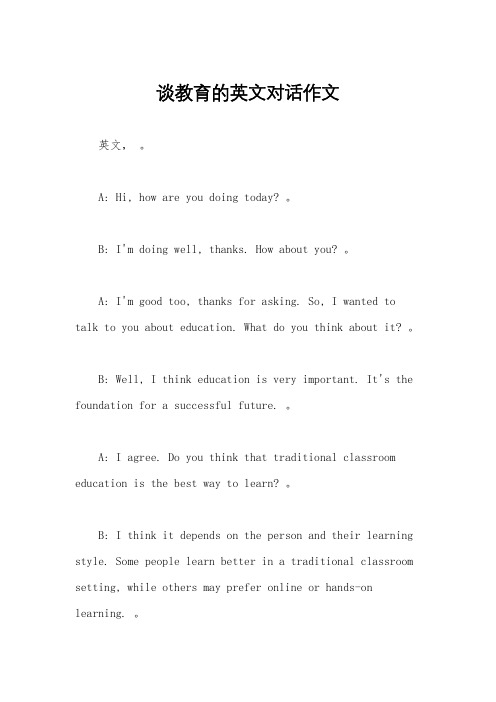 谈教育的英文对话作文

英文， 。

A: Hi, how are you doing today? 。

B: I'm doing well, thanks. How about you? 。

A: I'm good too, thanks for asking. So, I wanted to talk to you about education. What do you think about it? 。

B: Well, I think education is very important. It's the foundation for a successful future. 。

A: I agree. Do you think that traditional classroom education is the best way to learn? 。

B: I think it depends on the person and their learning style. Some people learn better in a traditional classroom setting, while others may prefer online or hands-on learning. 。